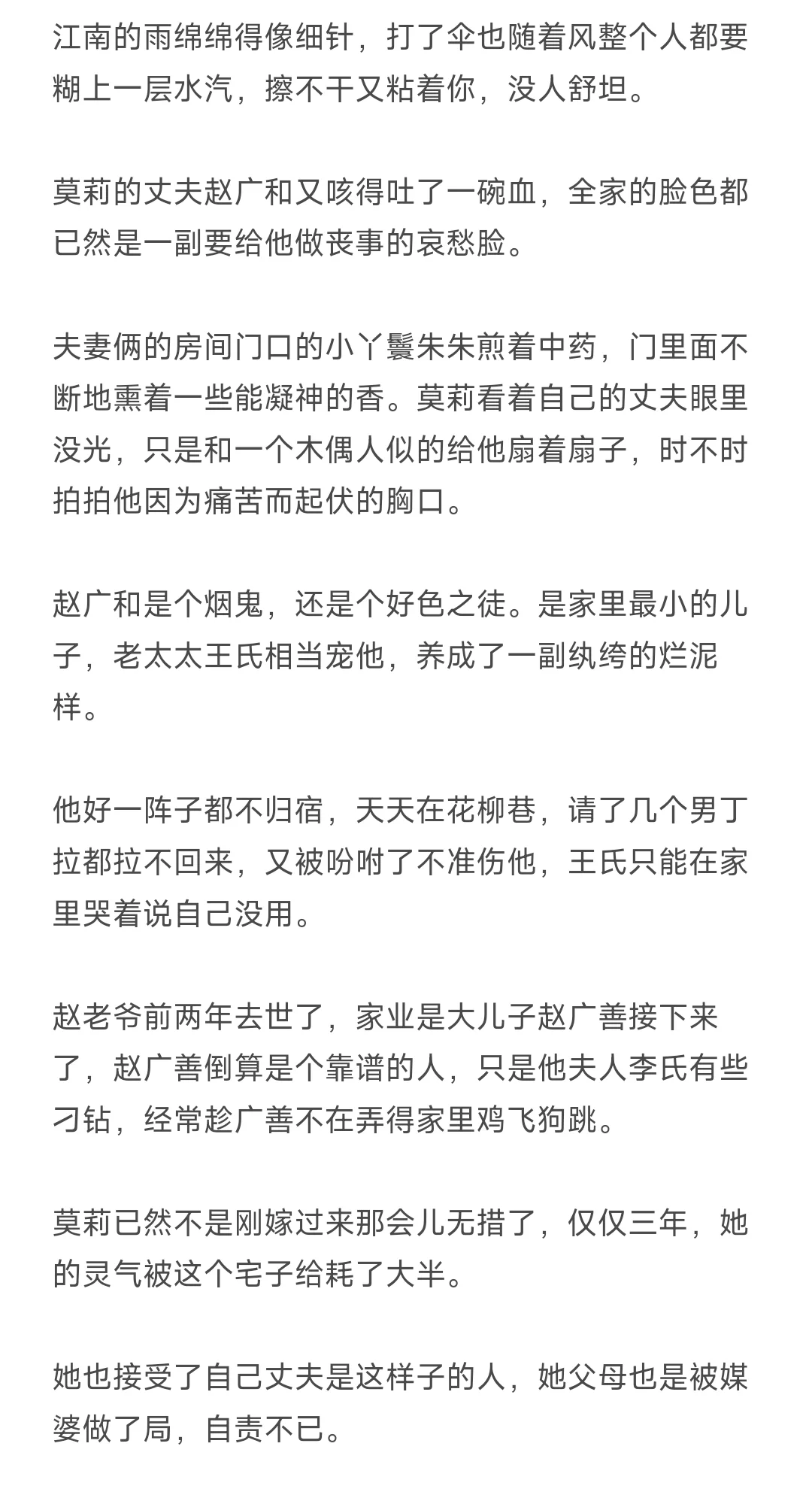 江南的雨绵绵得像细针，打了伞也随着风整个人都要糊上一层水汽，擦不干又粘着你，没人舒坦。

莫莉的丈夫赵广和又咳得吐了一碗血，全家的脸色都已然是一副要给他做丧事的哀愁脸。

夫妻俩的房间门口的小丫鬟朱朱煎着中药，门里面不断地熏着一些能凝神的香。莫莉看着自己的丈夫眼里没光，只是和一个木偶人似的给他扇着扇子，时不时拍拍他因为痛苦而起伏的胸口。

赵广和是个烟鬼，还是个好色之徒。是家里最小的儿子，老太太王氏相当宠他，养成了一副纨绔的烂泥样。

他好一阵子都不归宿，天天在花柳巷，请了几个男丁拉都拉不回来，又被吩咐了不准伤他，王氏只能在家里哭着说自己没用。

赵老爷前两年去世了，家业是大儿子赵广善接下来了，赵广善倒算是个靠谱的人，只是他夫人李氏有些刁钻，经常趁广善不在弄得家里鸡飞狗跳。

莫莉已然不是刚嫁过来那会儿无措了，仅仅三年，她的灵气被这个宅子给耗了大半。

她也接受了自己丈夫是这样子的人，她父母也是被媒婆做了局，自责不已。